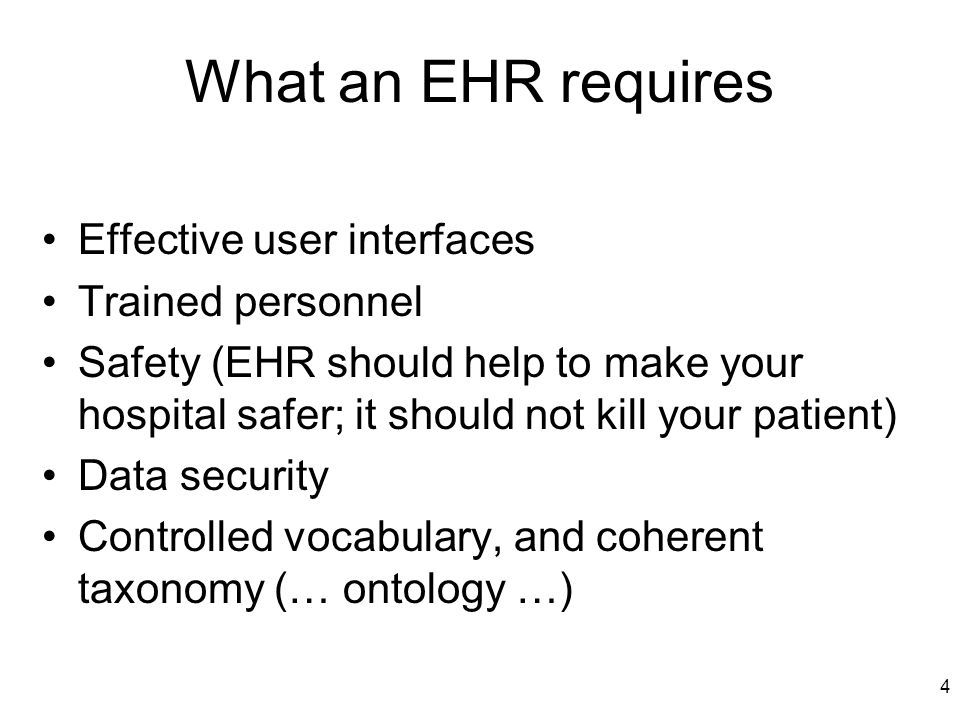 What an EHR requires

• Effective user interfaces
• Trained personnel
• Safety (EHR should help to make your hospital safer; it should not kill your patient)
• Data security
• Controlled vocabulary, and coherent taxonomy (… ontology …)

4